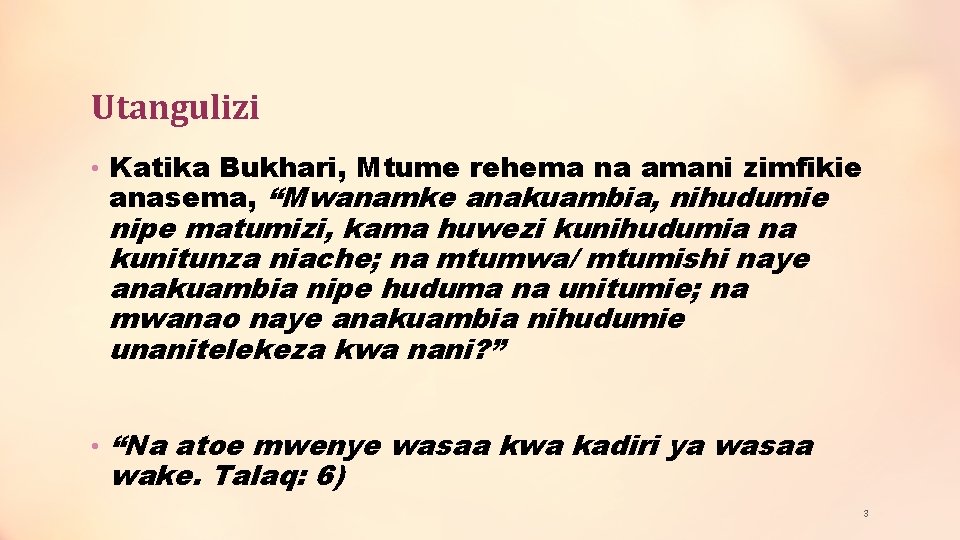 Utangulizi

• Katika Bukhari, Mtume rehema na amani zimfikie anasema, “Mwanamke anakuambia, nihudumie nipe matumizi, kama huwezi kunihudumia na kunitunza niache; na mtumwa/ mtumishi naye anakuambia nipe huduma na unitumie; na mwanao naye anakuambia nihudumie unanitelekeza kwa nani?”

• “Na atoe mwenye wasaa kwa kadiri ya wasaa wake. Talaq: 6)

3